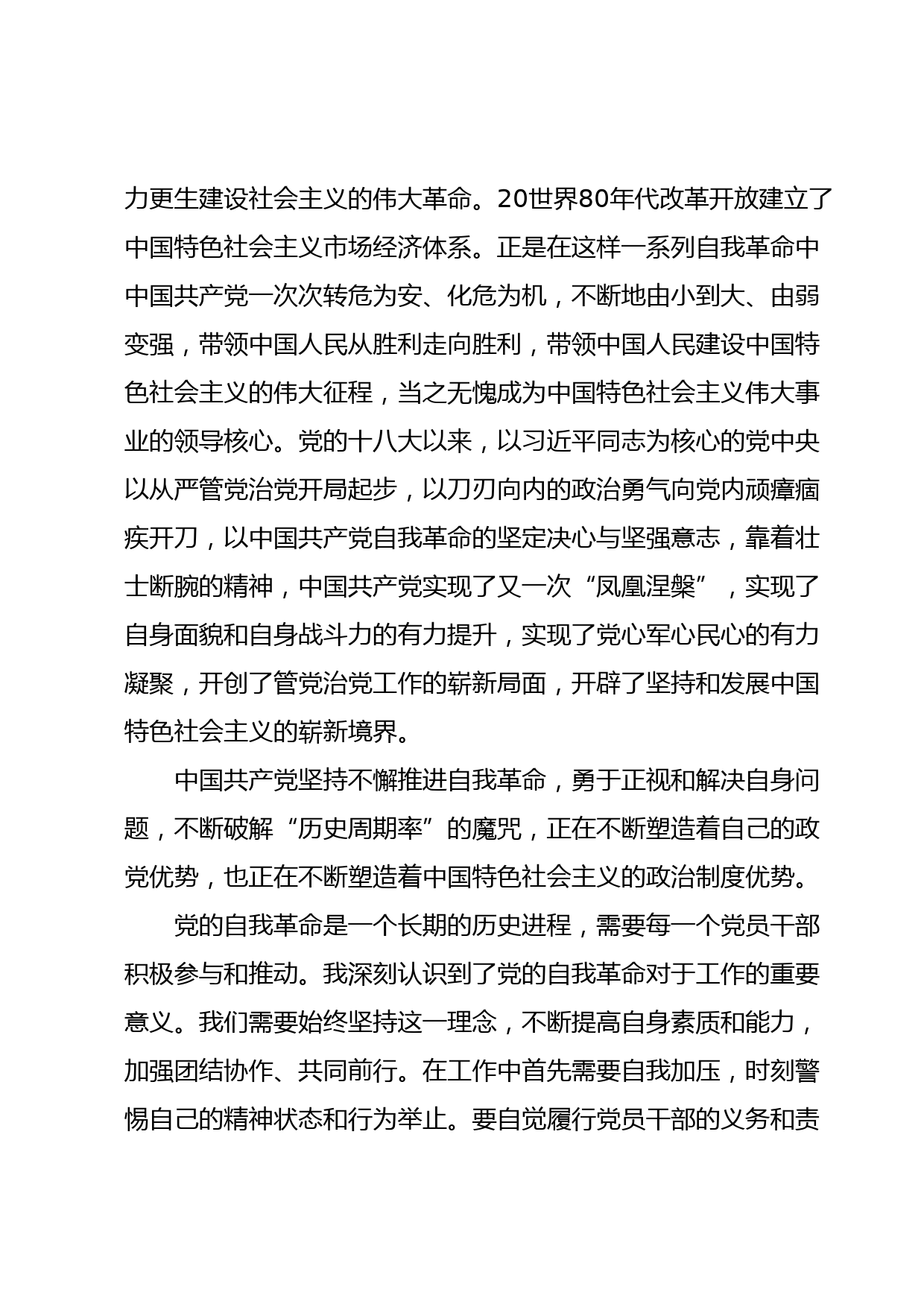 力更生建设社会主义的伟大革命。20世界80年代改革开放建立了中国特色社会主义市场经济体系。正是在这样一系列自我革命中中国共产党一次次转危为安、化危为机，不断地由小到大、由弱变强，带领中国人民从胜利走向胜利，带领中国人民建设中国特色社会主义的伟大征程，当之无愧成为中国特色社会主义伟大事业的领导核心。党的十八大以来，以习近平同志为核心的党中央以从严管党治党开局起步，以刀刃向内的政治勇气向党内顽瘴痼疾开刀，以中国共产党自我革命的坚定决心与坚强意志，靠着壮士断腕的精神，中国共产党实现了又一次“凤凰涅槃”，实现了自身面貌和自身战斗力的有力提升，实现了党心军心民心的有力凝聚，开创了管党治党工作的崭新局面，开辟了坚持和发展中国特色社会主义的崭新境界。

中国共产党坚持不懈推进自我革命，勇于正视和解决自身问题，不断破解“历史周期率”的魔咒，正在不断塑造着自己的政党优势，也正在不断塑造着中国特色社会主义的政治制度优势。

党的自我革命是一个长期的历史进程，需要每一个党员干部积极参与和推动。我深刻认识到了党的自我革命对于工作的重要意义。我们需要始终坚持这一理念，不断提高自身素质和能力，加强团结协作、共同前行。在工作中首先需要自我加压，时刻警惕自己的精神状态和行为举止。要自觉履行党员干部的义务和责